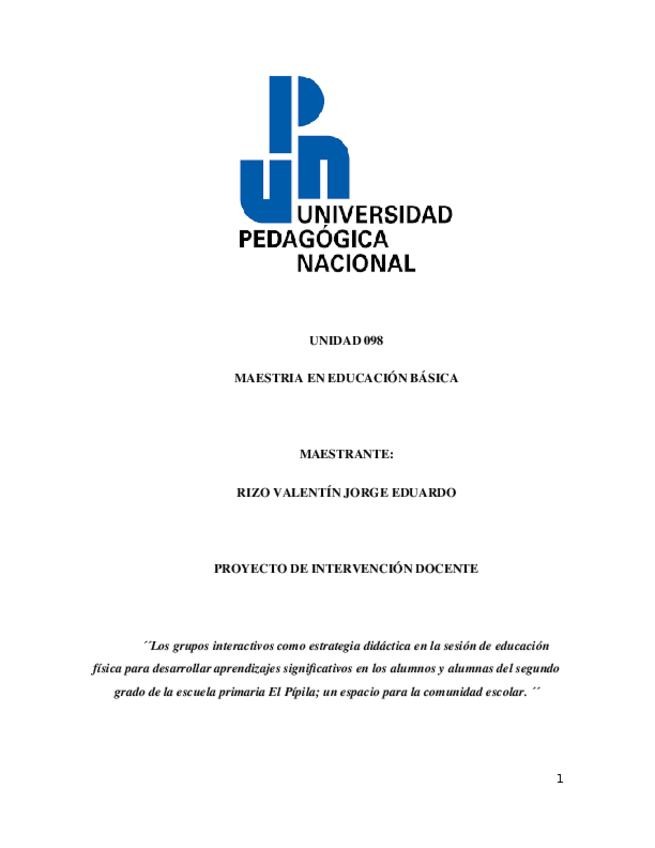 UNIVERSIDAD PEDAGÓGICA NACIONAL

UNIDAD 098

MAESTRIA EN EDUCACIÓN BÁSICA

MAESTRANTE:

RIZO VALENTÍN JORGE EDUARDO

PROYECTO DE INTERVENCIÓN DOCENTE

´´Los grupos interactivos como estrategia didáctica en la sesión de educación física para desarrollar aprendizajes significativos en los alumnos y alumnas del segundo grado de la escuela primaria El Pípila; un espacio para la comunidad escolar. ´´

1